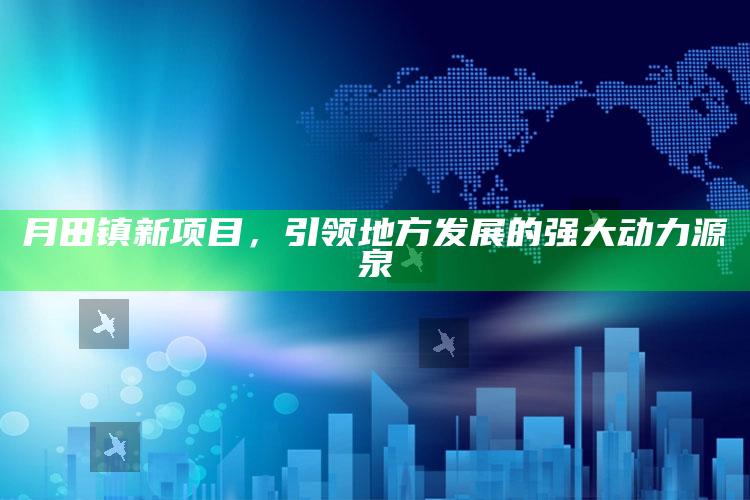 月田镇新项目，引领地方发展的强大动力源泉